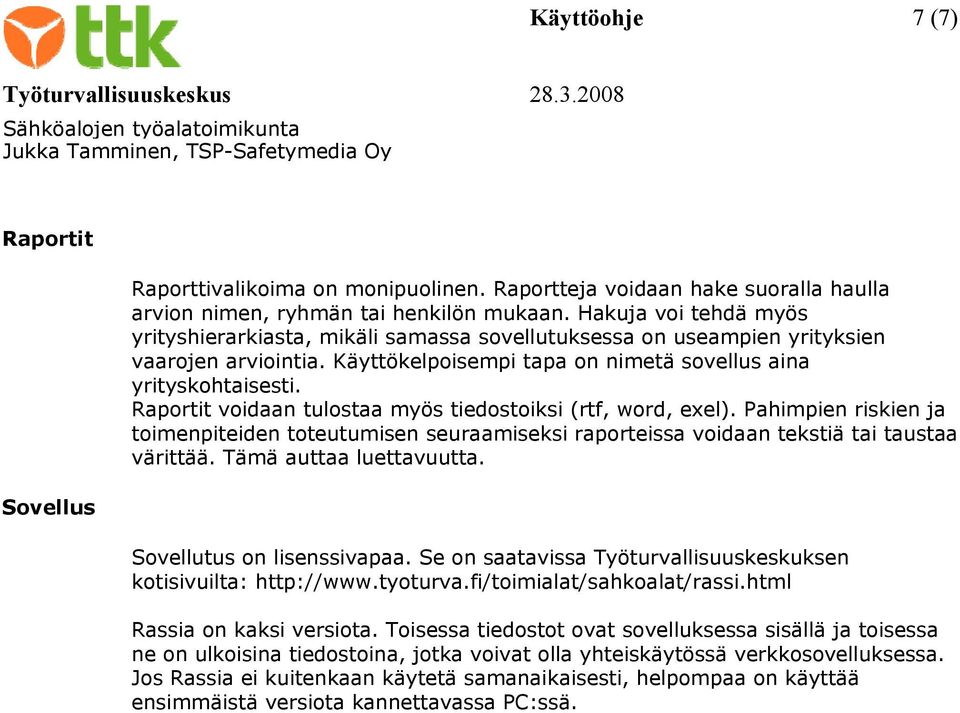 ttk

Käyttöohje 7 (7)

Työturvallisuuskeskus 28.3.2008

Sähköalojen työalatoimikunta
Jukka Tamminen, TSP-Safetymedia Oy

Raportit

Raporttivalikoima on monipuolinen. Raportteja voidaan hake suoralla haulla arvion nimen, ryhmän tai henkilön mukaan. Hakuja voi tehdä myös yrityshierarkiasta, mikäli samassa sovellutuksessa on useampien yrityksien vaarojen arviointia. Käyttökelpoisempi tapa on nimetä sovellus aina yrityskohtaisesti.
Raportit voidaan tulostaa myös tiedostoiksi (rtf, word, exel). Pahimpien riskien ja toimenpiteiden toteutumisen seuraamiseksi raporteissa voidaan tekstiä tai taustaa värittää. Tämä auttaa luettavuutta.

Sovellus

Sovellutus on lisenssivapaa. Se on saatavissa Työturvallisuuskeskuksen kotisivuilta: http://www.tyoturva.fi/toimialat/sahkoalat/rassi.html

Rassia on kaksi versiota. Toisessa tiedostot ovat sovelluksessa sisällä ja toisessa ne on ulkoisina tiedostoina, jotka voivat olla yhteiskäytössä verkkosovelluksessa. Jos Rassia ei kuitenkaan käytetä samanaikaisesti, helpompaa on käyttää ensimmäistä versiota kannettavassa PC:ssä.